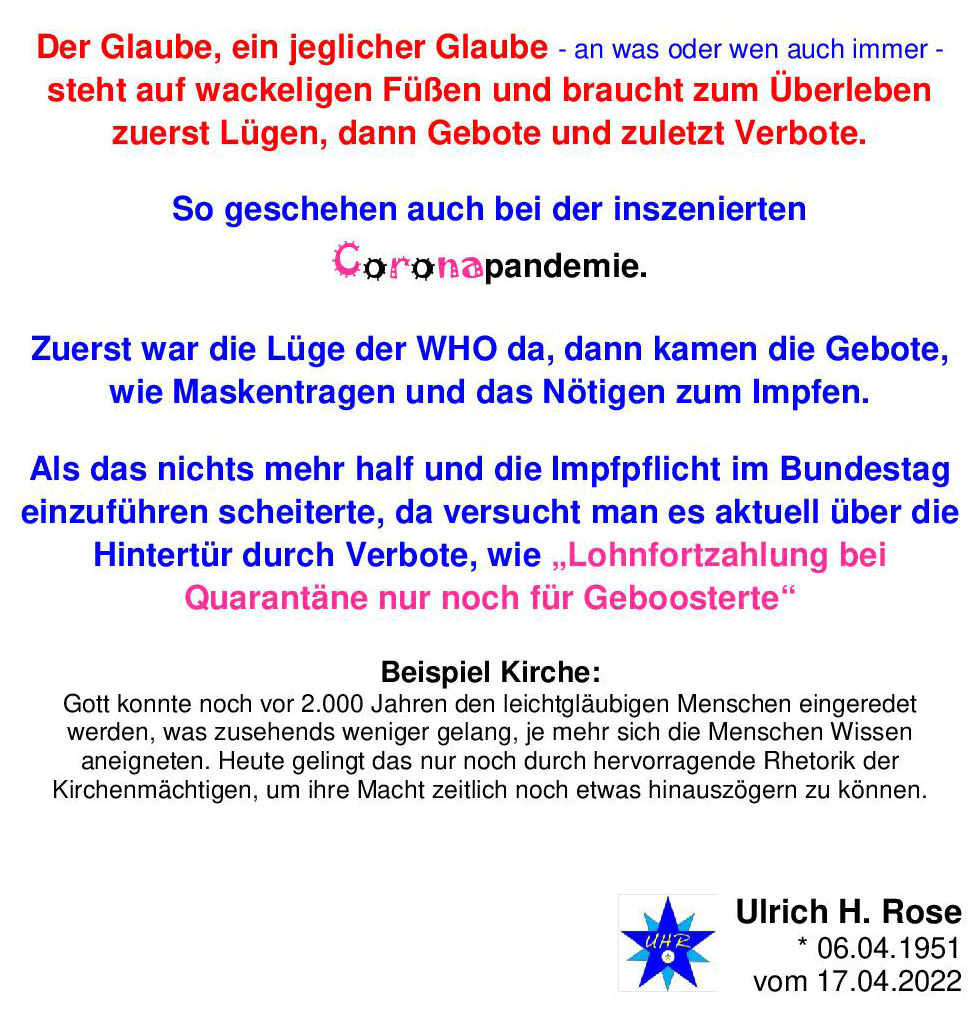 Der Glaube, ein jeglicher Glaube - an was oder wen auch immer - steht auf wackeligen Füßen und braucht zum Überleben zuerst Lügen, dann Gebote und zuletzt Verbote.

So geschehen auch bei der inszenierten Coronapandemie.

Zuerst war die Lüge der WHO da, dann kamen die Gebote, wie Maskentragen und das Nötigen zum Impfen.

Als das nichts mehr half und die Impfpflicht im Bundestag einzuführen scheiterte, da versucht man es aktuell über die Hintertür durch Verbote, wie „Lohnfortzahlung bei Quarantäne nur noch für Geboosterte“

Beispiel Kirche:
Gott konnte noch vor 2.000 Jahren den leichtgläubigen Menschen eingeredet werden, was zusehends weniger gelang, je mehr sich die Menschen Wissen aneigneten. Heute gelingt das nur noch durch hervorragende Rhetorik der Kirchenmächtigen, um ihre Macht zeitlich noch etwas hinauszögern zu können.

UHR

Ulrich H. Rose
* 06.04.1951
vom 17.04.2022